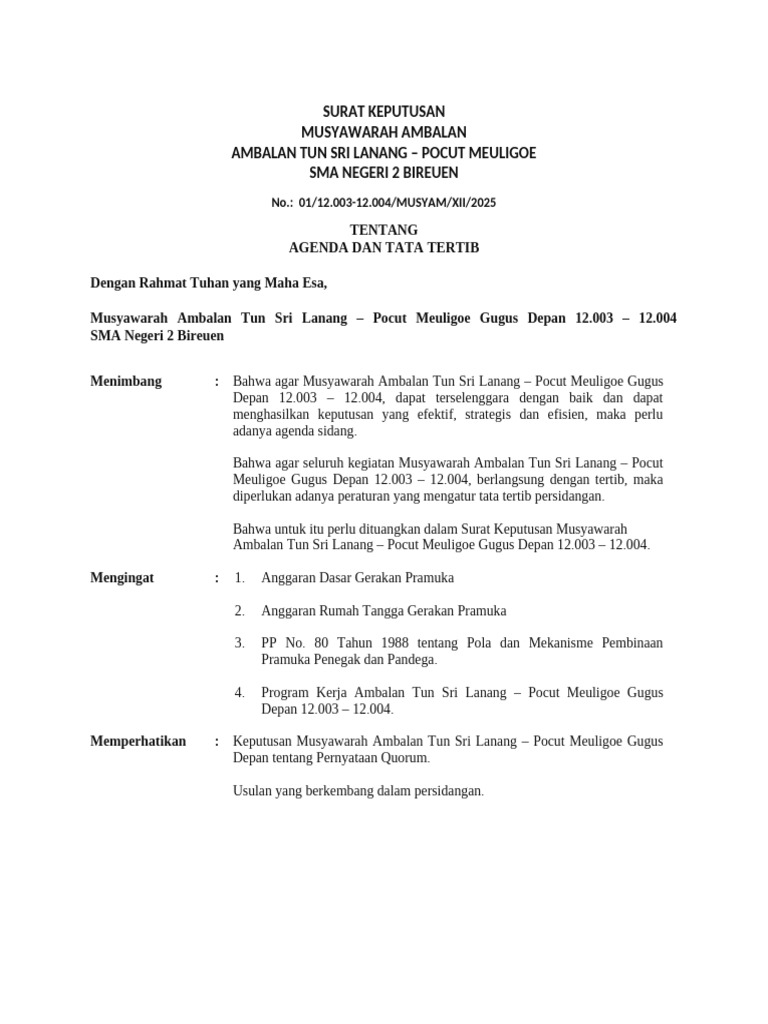 SURAT KEPUTUSAN
MUSYAWARAH AMBALAN
AMBALAN TUN SRI LANANG – POCUT MEULIGOE
SMA NEGERI 2 BIREUEN

No.: 01/12.003-12.004/MUSYAM/XII/2025

TENTANG
AGENDA DAN TATA TERTIB

Dengan Rahmat Tuhan yang Maha Esa,

Musyawarah Ambalan Tun Sri Lanang – Pocut Meuligoe Gugus Depan 12.003 – 12.004 SMA Negeri 2 Bireuen

Menimbang : Bahwa agar Musyawarah Ambalan Tun Sri Lanang – Pocut Meuligoe Gugus Depan 12.003 – 12.004, dapat terselenggara dengan baik dan dapat menghasilkan keputusan yang efektif, strategis dan efisien, maka perlu adanya agenda sidang.

Bahwa agar seluruh kegiatan Musyawarah Ambalan Tun Sri Lanang – Pocut Meuligoe Gugus Depan 12.003 – 12.004, berlangsung dengan tertib, maka diperlukan adanya peraturan yang mengatur tata tertib persidangan.

Bahwa untuk itu perlu dituangkan dalam Surat Keputusan Musyawarah Ambalan Tun Sri Lanang – Pocut Meuligoe Gugus Depan 12.003 – 12.004.

Mengingat : 1. Anggaran Dasar Gerakan Pramuka

2. Anggaran Rumah Tangga Gerakan Pramuka

3. PP No. 80 Tahun 1988 tentang Pola dan Mekanisme Pembinaan Pramuka Penegak dan Pandega.

4. Program Kerja Ambalan Tun Sri Lanang – Pocut Meuligoe Gugus Depan 12.003 – 12.004.

Memperhatikan : Keputusan Musyawarah Ambalan Tun Sri Lanang – Pocut Meuligoe Gugus Depan tentang Pernyataan Quorum.

Usulan yang berkembang dalam persidangan.